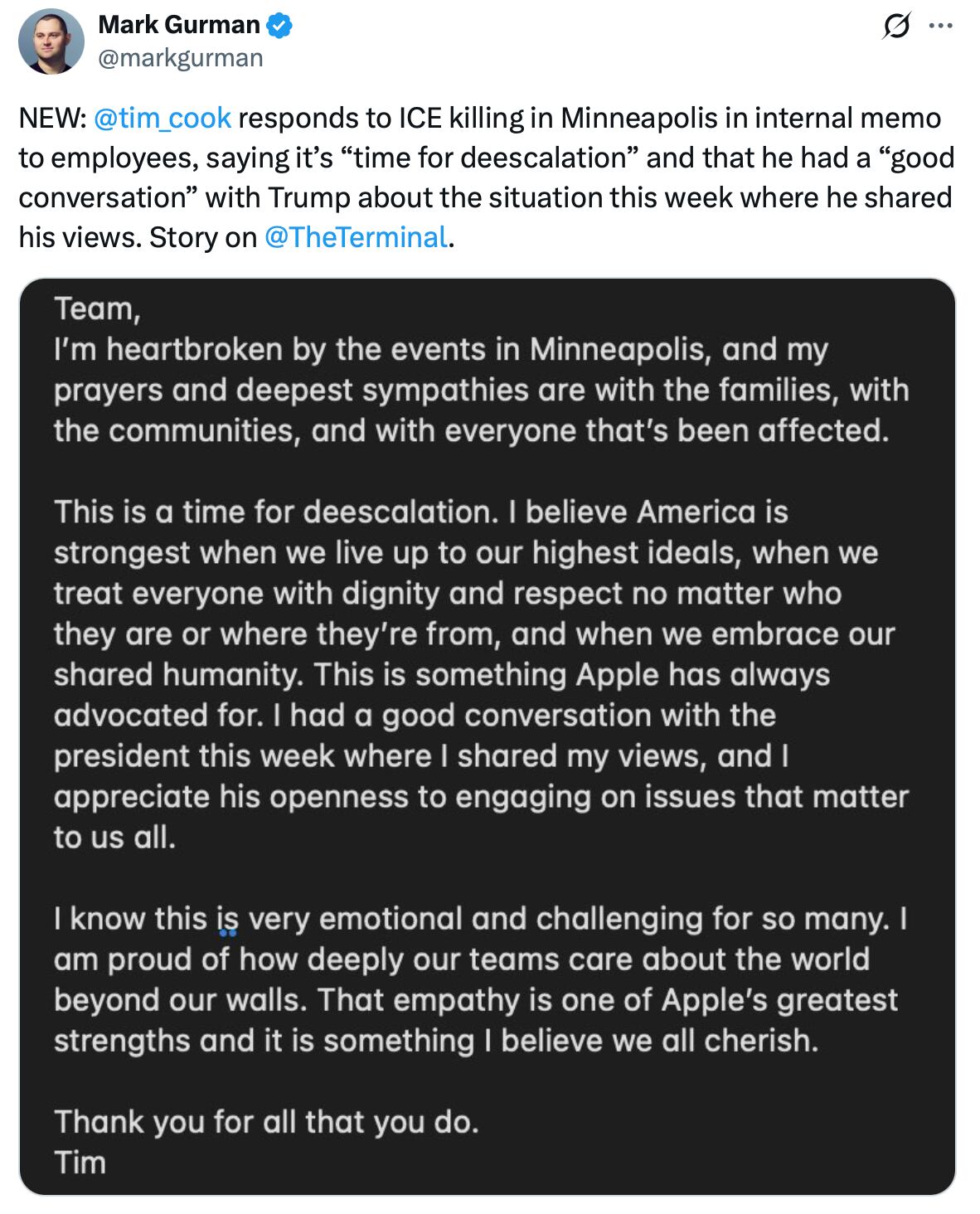 Mark Gurman
@markgurman

NEW: @tim_cook responds to ICE killing in Minneapolis in internal memo to employees, saying it’s “time for deescalation” and that he had a “good conversation” with Trump about the situation this week where he shared his views. Story on @TheTerminal.

Team,
I’m heartbroken by the events in Minneapolis, and my prayers and deepest sympathies are with the families, with the communities, and with everyone that’s been affected.

This is a time for deescalation. I believe America is strongest when we live up to our highest ideals, when we treat everyone with dignity and respect no matter who they are or where they’re from, and when we embrace our shared humanity. This is something Apple has always advocated for. I had a good conversation with the president this week where I shared my views, and I appreciate his openness to engaging on issues that matter to us all.

I know this is very emotional and challenging for so many. I am proud of how deeply our teams care about the world beyond our walls. That empathy is one of Apple’s greatest strengths and it is something I believe we all cherish.

Thank you for all that you do.
Tim